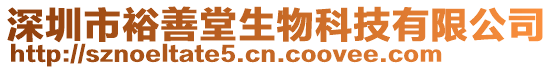 深圳市裕善堂生物科技有限公司
http://sznoeltate5.cn.coovee.com